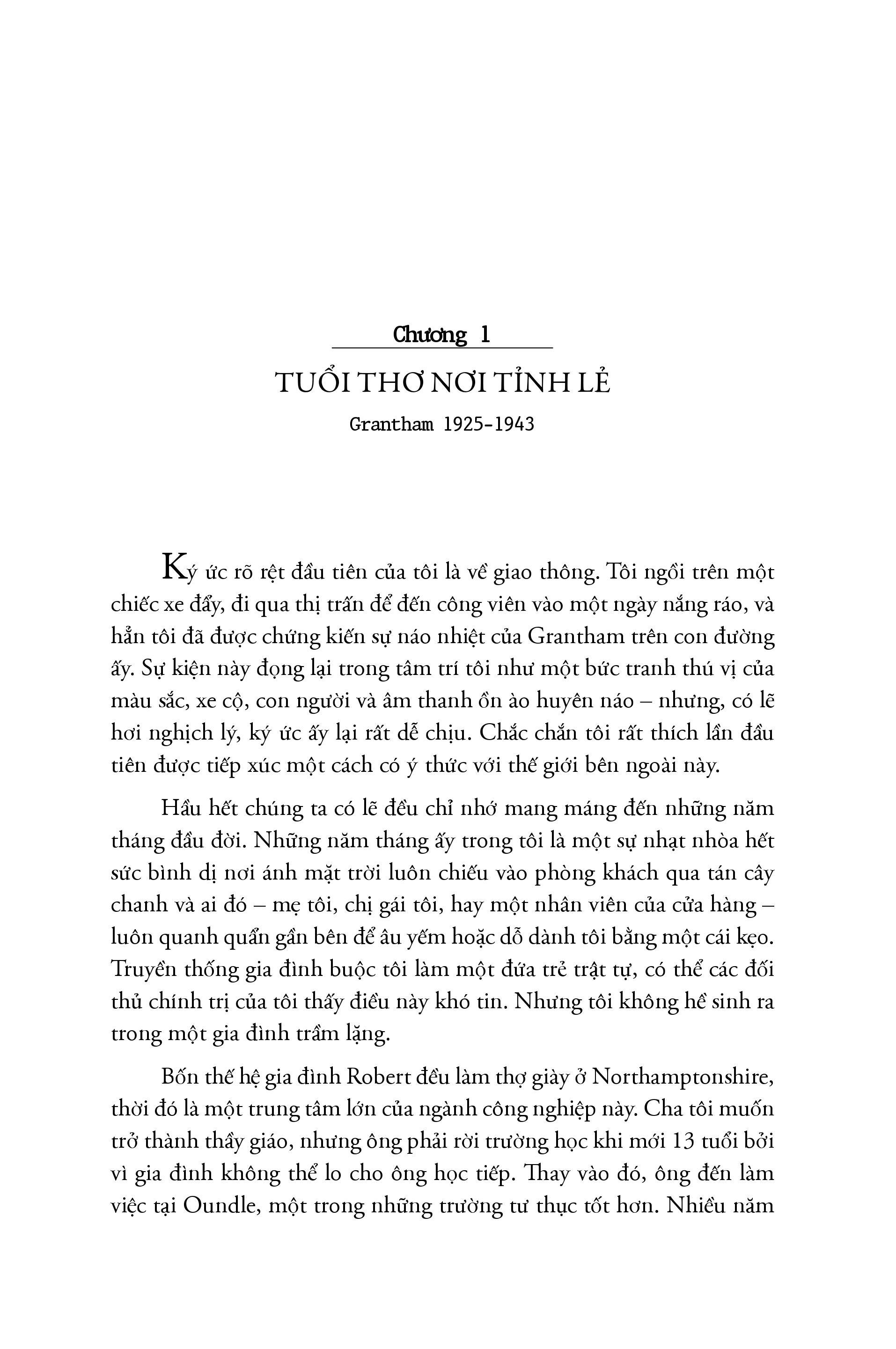 Chương 1

TUỔI THƠ NƠI TỈNH LẺ

Grantham 1925-1943

Ký ức rõ rệt đầu tiên của tôi là về giao thông. Tôi ngồi trên một chiếc xe đẩy, đi qua thị trấn để đến công viên vào một ngày nắng ráo, và hẳn tôi đã được chứng kiến sự náo nhiệt của Grantham trên con đường ấy. Sự kiện này đọng lại trong tâm trí tôi như một bức tranh thú vị của màu sắc, xe cộ, con người và âm thanh ồn ào huyên náo – nhưng, có lẽ hơi nghịch lý, ký ức ấy lại rất dễ chịu. Chắc chắn tôi rất thích lần đầu tiên được tiếp xúc một cách có ý thức với thế giới bên ngoài này.

Hầu hết chúng ta có lẽ đều chỉ nhớ mang máng đến những năm tháng đầu đời. Những năm tháng ấy trong tôi là một sự nhạt nhòa hết sức bình dị nơi ánh mặt trời luôn chiếu vào phòng khách qua tán cây chanh và ai đó – mẹ tôi, chị gái tôi, hay một nhân viên của cửa hàng – luôn quanh quẩn gần bên để âu yếm hoặc dỗ dành tôi bằng một cái kẹo. Truyền thống gia đình buộc tôi làm một đứa trẻ trật tự, có thể các đối thủ chính trị của tôi thấy điều này khó tin. Nhưng tôi không hề sinh ra trong một gia đình trầm lặng.

Bốn thế hệ gia đình Robert đều làm thợ giày ở Northamptonshire, thời đó là một trung tâm lớn của ngành công nghiệp này. Cha tôi muốn trở thành thầy giáo, nhưng ông phải rời trường học khi mới 13 tuổi bởi vì gia đình không thể lo cho ông học tiếp. Thay vào đó, ông đến làm việc tại Oundle, một trong những trường tư thục tốt hơn. Nhiều năm